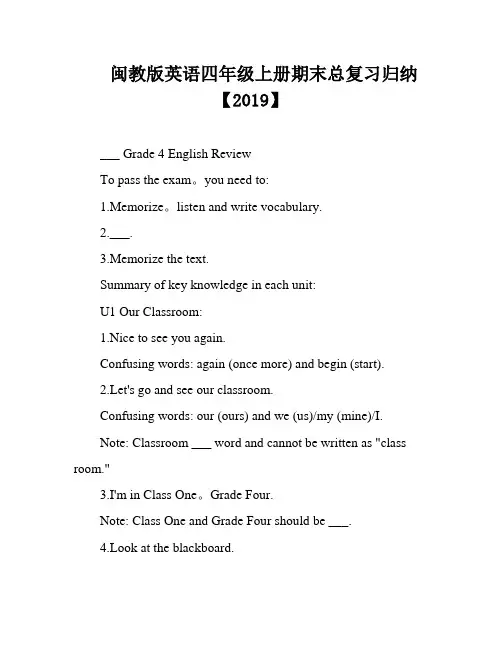 闽教版英语四年级上册期末总复习归纳【2019】

___ Grade 4 English Review

To pass the exam。you need to:

1.Memorize。listen and write vocabulary.

2.___.

3.Memorize the text.

Summary of key knowledge in each unit:

U1 Our Classroom:

1.Nice to see you again.

Confusing words: again (once more) and begin (start).

2.Let's go and see our classroom.

Confusing words: our (ours) and we (us)/my (mine)/I.

Note: Classroom ___ word and cannot be written as "class room."

3.I'm in Class One。Grade Four.

Note: Class One and Grade Four should be ___.

4.Look at the blackboard.